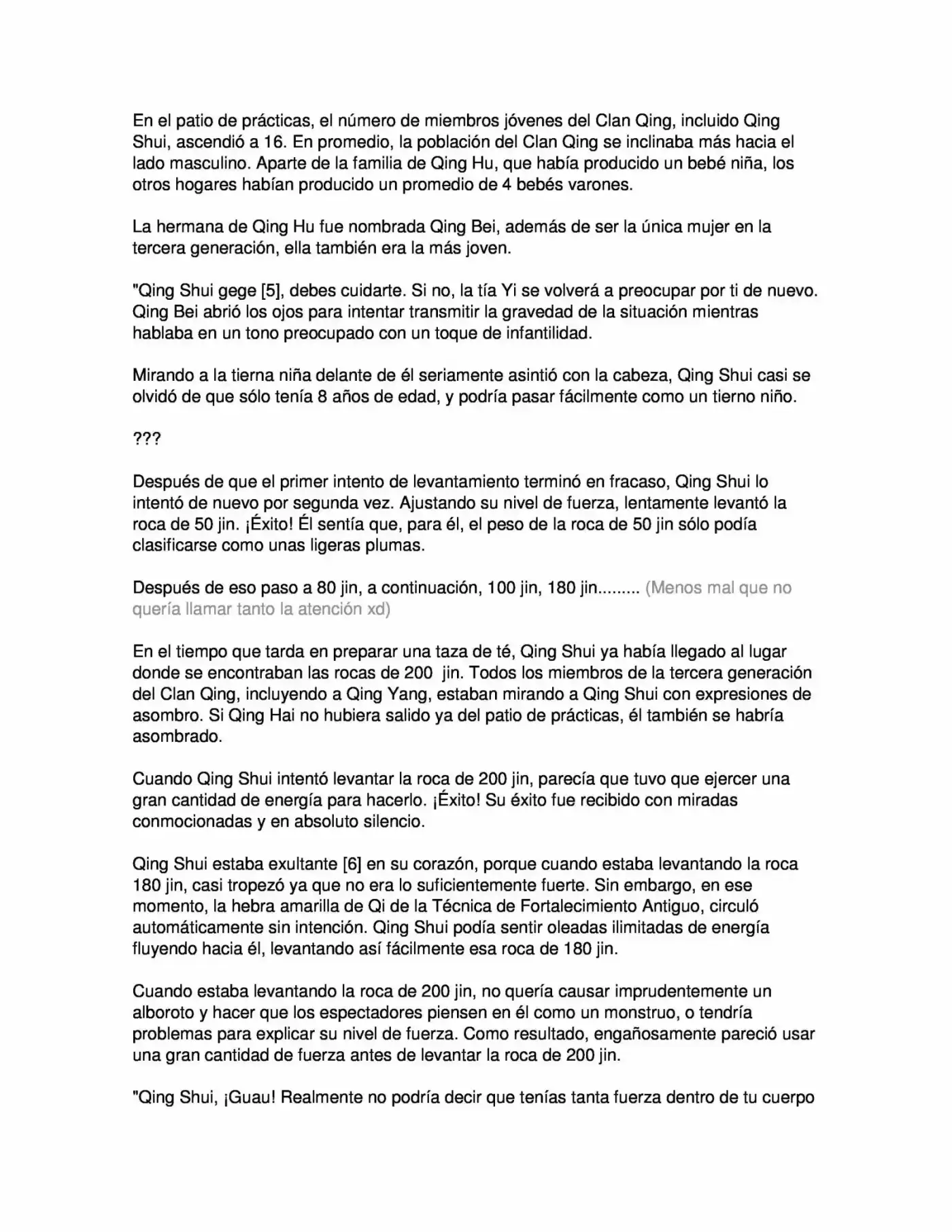 En el patio de prácticas, el número de miembros jóvenes del Clan Qing, incluido Qing Shui, ascendió a 16. En promedio, la población del Clan Qing se inclinaba más hacia el lado masculino. Aparte de la familia de Qing Hu, que había producido un bebé niña, los otros hogares habían producido un promedio de 4 bebés varones.

La hermana de Qing Hu fue nombrada Qing Bei, además de ser la única mujer en la tercera generación, ella también era la más joven.

"Qing Shui gege [5], debes cuidarte. Si no, la tía Yi se volverá a preocupar por ti de nuevo. Qing Bei abrió los ojos para intentar transmitir la gravedad de la situación mientras hablaba en un tono preocupado con un toque de infantilidad.

Mirando a la tierna niña delante de él seriamente asintió con la cabeza, Qing Shui casi se olvidó de que sólo tenía 8 años de edad, y podría pasar fácilmente como un tierno niño.

???

Después de que el primer intento de levantamiento terminó en fracaso, Qing Shui lo intentó de nuevo por segunda vez. Ajustando su nivel de fuerza, lentamente levantó la roca de 50 jin. ¡Éxito! Él sentía que, para él, el peso de la roca de 50 jin sólo podía clasificarse como unas ligeras plumas.

Después de eso paso a 80 jin, a continuación, 100 jin, 180 jin......... (Menos mal que no quería llamar tanto la atención xd)

En el tiempo que tarda en preparar una taza de té, Qing Shui ya había llegado al lugar donde se encontraban las rocas de 200 jin. Todos los miembros de la tercera generación del Clan Qing, incluyendo a Qing Yang, estaban mirando a Qing Shui con expresiones de asombro. Si Qing Hai no hubiera salido ya del patio de prácticas, él también se habría asombrado.

Cuando Qing Shui intentó levantar la roca de 200 jin, parecía que tuvo que ejercer una gran cantidad de energía para hacerlo. ¡Éxito! Su éxito fue recibido con miradas conmocionadas y en absoluto silencio.

Qing Shui estaba exultante [6] en su corazón, porque cuando estaba levantando la roca 180 jin, casi tropezó ya que no era lo suficientemente fuerte. Sin embargo, en ese momento, la hebra amarilla de Qi de la Técnica de Fortalecimiento Antiguo, circuló automáticamente sin intención. Qing Shui podía sentir oleadas ilimitadas de energía fluyendo hacia él, levantando así fácilmente esa roca de 180 jin.

Cuando estaba levantando la roca de 200 jin, no quería causar imprudentemente un alboroto y hacer que los espectadores piensen en él como un monstruo, o tendría problemas para explicar su nivel de fuerza. Como resultado, engañosamente pareció usar una gran cantidad de fuerza antes de levantar la roca de 200 jin.

"Qing Shui, ¡Guau! Realmente no podría decir que tenías tanta fuerza dentro de tu cuerpo